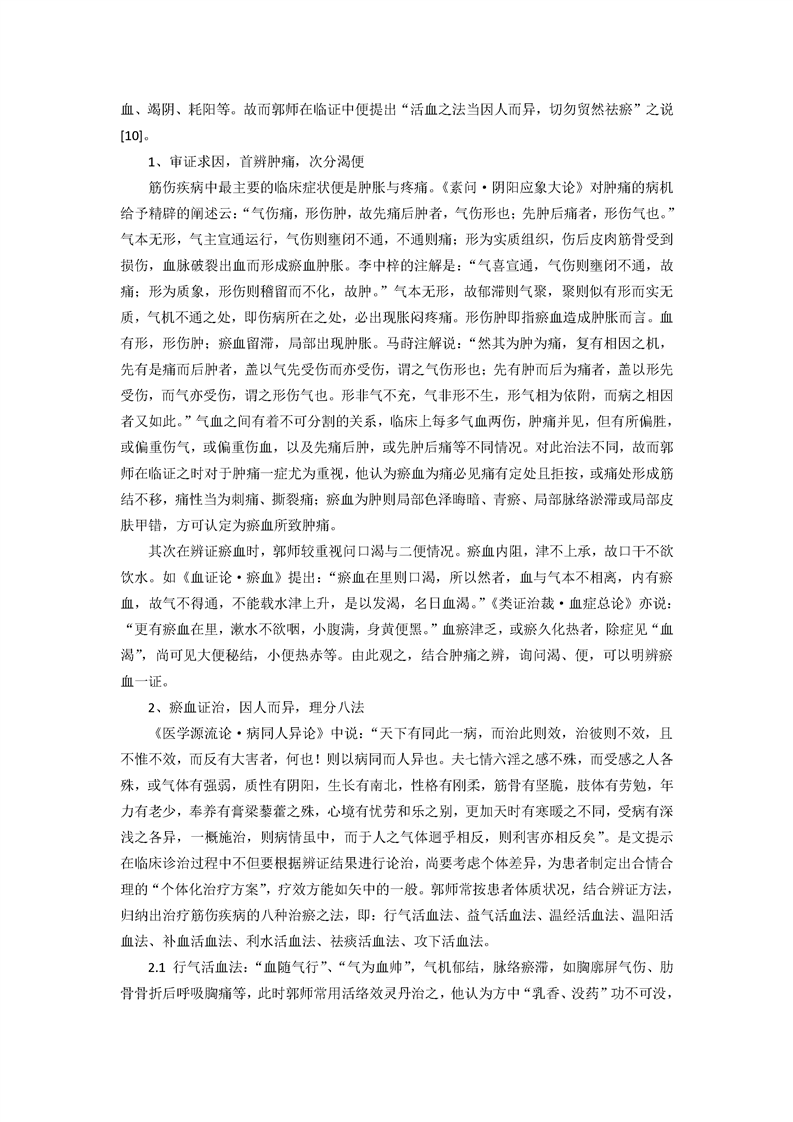 血、竭阴、耗阳等。故而郭师在临证中便提出“活血之法当因人而异，切勿贸然祛瘀”之说[10]。

1、审证求因，首辨肿痛，次分渴便

筋伤疾病中最主要的临床症状便是肿胀与疼痛。《素问·阴阳应象大论》对肿痛的病机给予精辟的阐述云：“气伤痛，形伤肿，故先痛后肿者，气伤形也；先肿后痛者，形伤气也。”气本无形，气主宣通运行，气伤则壅闭不通，不通则痛；形为实质组织，伤后皮肉筋骨受到损伤，血脉破裂出血而形成瘀血肿胀。李中梓的注解是：“气喜宣通，气伤则壅闭不通，故痛；形为质象，形伤则稽留而不化，故肿。”气本无形，故郁滞则气聚，聚则似有形而实无质，气机不通之处，即伤病所在之处，必出现胀闷疼痛。形伤肿即指瘀血造成肿胀而言。血有形，形伤肿；瘀血留滞，局部出现肿胀。马莳注解说：“然其为肿为痛，复有相因之机，先有是痛而后肿者，盖以气先受伤而亦受伤，谓之气伤形也；先有肿而后为痛者，盖以形先受伤，而气亦受伤，谓之形伤气也。形非气不充，气非形不生，形气相为依附，而病之相因者又如此。”气血之间有着不可分割的关系，临床上每多气血两伤，肿痛并见，但有所偏胜，或偏重伤气，或偏重伤血，以及先痛后肿，或先肿后痛等不同情况。对此治法不同，故而郭师在临证之时对于肿痛一症尤为重视，他认为瘀血为痛必见痛有定处且拒按，或痛处形成筋结不移，痛性当为刺痛、撕裂痛；瘀血为肿则局部色泽晦暗、青瘀、局部脉络淤滞或局部皮肤甲错，方可认定为瘀血所致肿痛。

其次在辨证瘀血时，郭师较重视问口渴与二便情况。瘀血内阻，津不上承，故口干不欲饮水。如《血证论·瘀血》提出：“瘀血在里则口渴，所以然者，血与气本不相离，内有瘀血，故气不得通，不能载水津上升，是以发渴，名曰血渴。”《类证治裁·血症总论》亦说：“更有瘀血在里，漱水不欲咽，小腹满，身黄便黑。”血瘀津乏，或瘀久化热者，除症见“血渴”，尚可见大便秘结，小便热赤等。由此观之，结合肿痛之辨，询问渴、便，可以明辨瘀血一证。

2、瘀血证治，因人而异，理分八法

《医学源流论·病同人异论》中说：“天下有同此一病，而治此则效，治彼则不效，且不惟不效，而反有大害者，何也！则以病同而人异也。夫七情六淫之感不殊，而受感之人各殊，或气体有强弱，质性有阴阳，生长有南北，性格有刚柔，筋骨有坚脆，肢体有劳勉，年力有老少，奉养有膏梁藜藿之殊，心境有忧劳和乐之别，更加天时有寒暖之不同，受病有深浅之各异，一概施治，则病情虽中，而于人之气体迥乎相反，则利害亦相反矣”。是文提示在临床诊治过程中不但要根据辨证结果进行论治，尚要考虑个体差异，为患者制定出合情合理的“个体化治疗方案”，疗效方能如矢中的一般。郭师常按患者体质状况，结合辨证方法，归纳出治疗筋伤疾病的八种治瘀之法，即：行气活血法、益气活血法、温经活血法、温阳活血法、补血活血法、利水活血法、祛痰活血法、攻下活血法。

2.1 行气活血法：“血随气行”、“气为血帅”，气机郁结，脉络瘀滞，如胸廓屏气伤、肋骨骨折后呼吸胸痛等，此时郭师常用活络效灵丹治之，他认为方中“乳香、没药”功不可没，